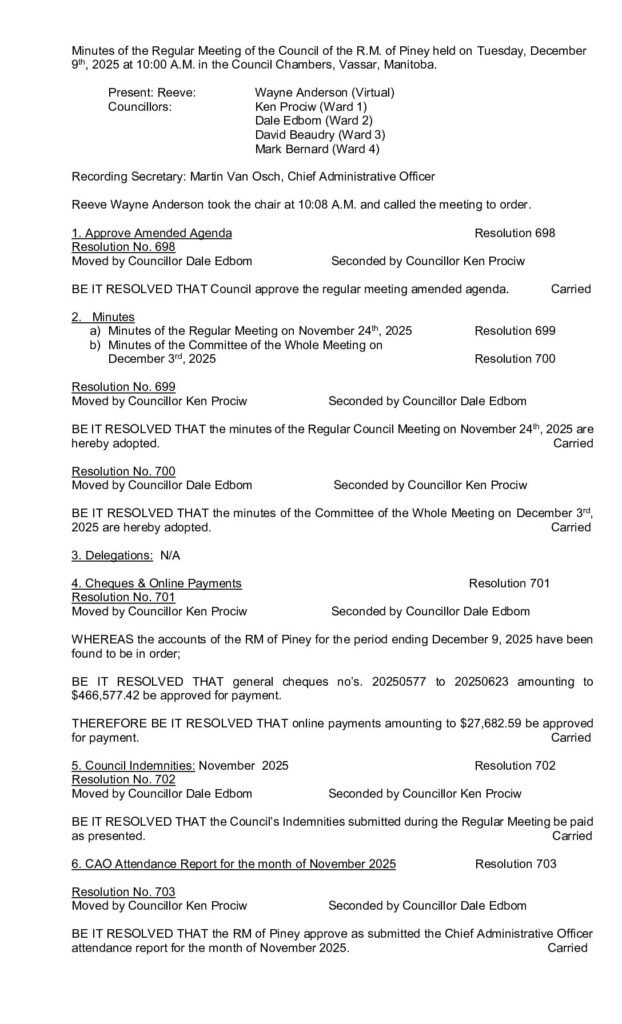 Minutes of the Regular Meeting of the Council of the R.M. of Piney held on Tuesday, December 9th, 2025 at 10:00 A.M. in the Council Chambers, Vassar, Manitoba.

Present: Reeve: Wayne Anderson (Virtual)
Councillors: Ken Prociw (Ward 1)
Dale Edbom (Ward 2)
David Beaudry (Ward 3)
Mark Bernard (Ward 4)

Recording Secretary: Martin Van Osch, Chief Administrative Officer

Reeve Wayne Anderson took the chair at 10:08 A.M. and called the meeting to order.

1. Approve Amended Agenda Resolution 698
Resolution No. 698
Moved by Councillor Dale Edbom Seconded by Councillor Ken Prociw

BE IT RESOLVED THAT Council approve the regular meeting amended agenda. Carried

2. Minutes
a) Minutes of the Regular Meeting on November 24th, 2025 Resolution 699
b) Minutes of the Committee of the Whole Meeting on December 3rd, 2025 Resolution 700

Resolution No. 699
Moved by Councillor Ken Prociw Seconded by Councillor Dale Edbom

BE IT RESOLVED THAT the minutes of the Regular Council Meeting on November 24th, 2025 are hereby adopted. Carried

Resolution No. 700
Moved by Councillor Dale Edbom Seconded by Councillor Ken Prociw

BE IT RESOLVED THAT the minutes of the Committee of the Whole Meeting on December 3rd, 2025 are hereby adopted. Carried

3. Delegations: N/A

4. Cheques & Online Payments Resolution 701
Resolution No. 701
Moved by Councillor Ken Prociw Seconded by Councillor Dale Edbom

WHEREAS the accounts of the RM of Piney for the period ending December 9, 2025 have been found to be in order;

BE IT RESOLVED THAT general cheques no's. 20250577 to 20250623 amounting to $466,577.42 be approved for payment.

THEREFORE BE IT RESOLVED THAT online payments amounting to $27,682.59 be approved for payment. Carried

5. Council Indemnities: November 2025 Resolution 702
Resolution No. 702
Moved by Councillor Dale Edbom Seconded by Councillor Ken Prociw

BE IT RESOLVED THAT the Council's Indemnities submitted during the Regular Meeting be paid as presented. Carried

6. CAO Attendance Report for the month of November 2025 Resolution 703

Resolution No. 703
Moved by Councillor Ken Prociw Seconded by Councillor Dale Edbom

BE IT RESOLVED THAT the RM of Piney approve as submitted the Chief Administrative Officer attendance report for the month of November 2025. Carried